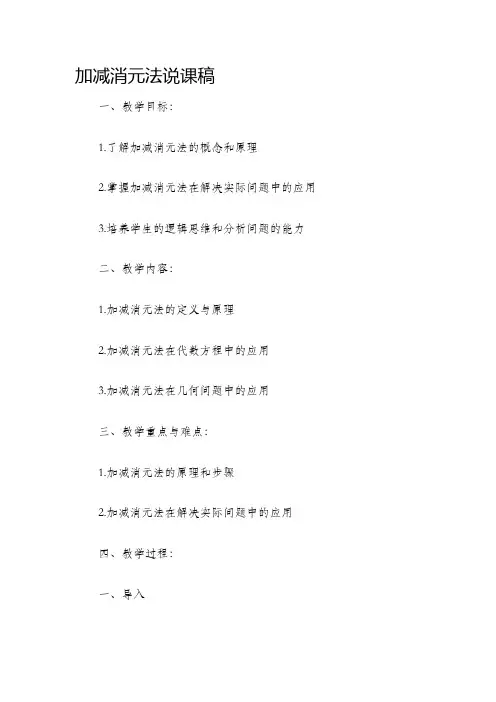 加减消元法说课稿

一、教学目标：

1.了解加减消元法的概念和原理

2.掌握加减消元法在解决实际问题中的应用

3.培养学生的逻辑思维和分析问题的能力

二、教学内容：

1.加减消元法的定义与原理

2.加减消元法在代数方程中的应用

3.加减消元法在几何问题中的应用

三、教学重点与难点：

1.加减消元法的原理和步骤

2.加减消元法在解决实际问题中的应用

四、教学过程：

一、导入